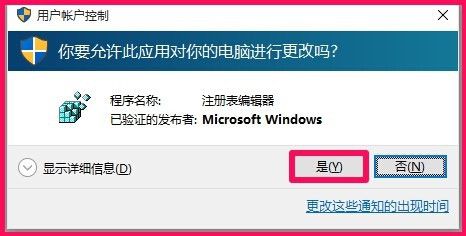 用户帐户控制

你要允许此应用对你的电脑进行更改吗?

程序名称: 注册表编辑器
已验证的发布者: Microsoft Windows

显示详细信息(D)

是(Y)

否(N)

更改这些通知的出现时间